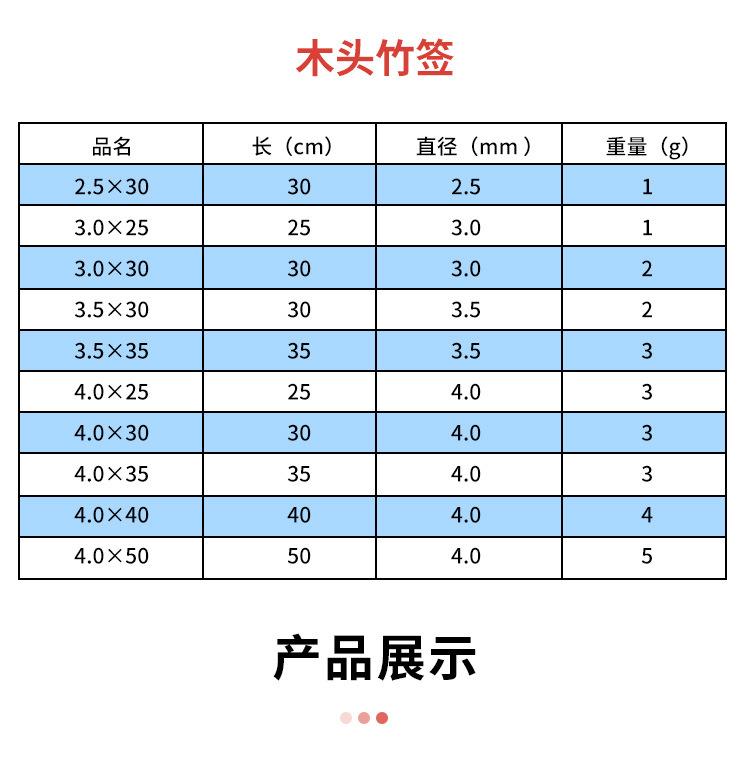 木头竹签

| 品名 | 长（cm） | 直径（mm） | 重量（g） |
|---|---|---|---|
| 2.5×30 | 30 | 2.5 | 1 |
| 3.0×25 | 25 | 3.0 | 1 |
| 3.0×30 | 30 | 3.0 | 2 |
| 3.5×30 | 30 | 3.5 | 2 |
| 3.5×35 | 35 | 3.5 | 3 |
| 4.0×25 | 25 | 4.0 | 3 |
| 4.0×30 | 30 | 4.0 | 3 |
| 4.0×35 | 35 | 4.0 | 3 |
| 4.0×40 | 40 | 4.0 | 4 |
| 4.0×50 | 50 | 4.0 | 5 |

产品展示